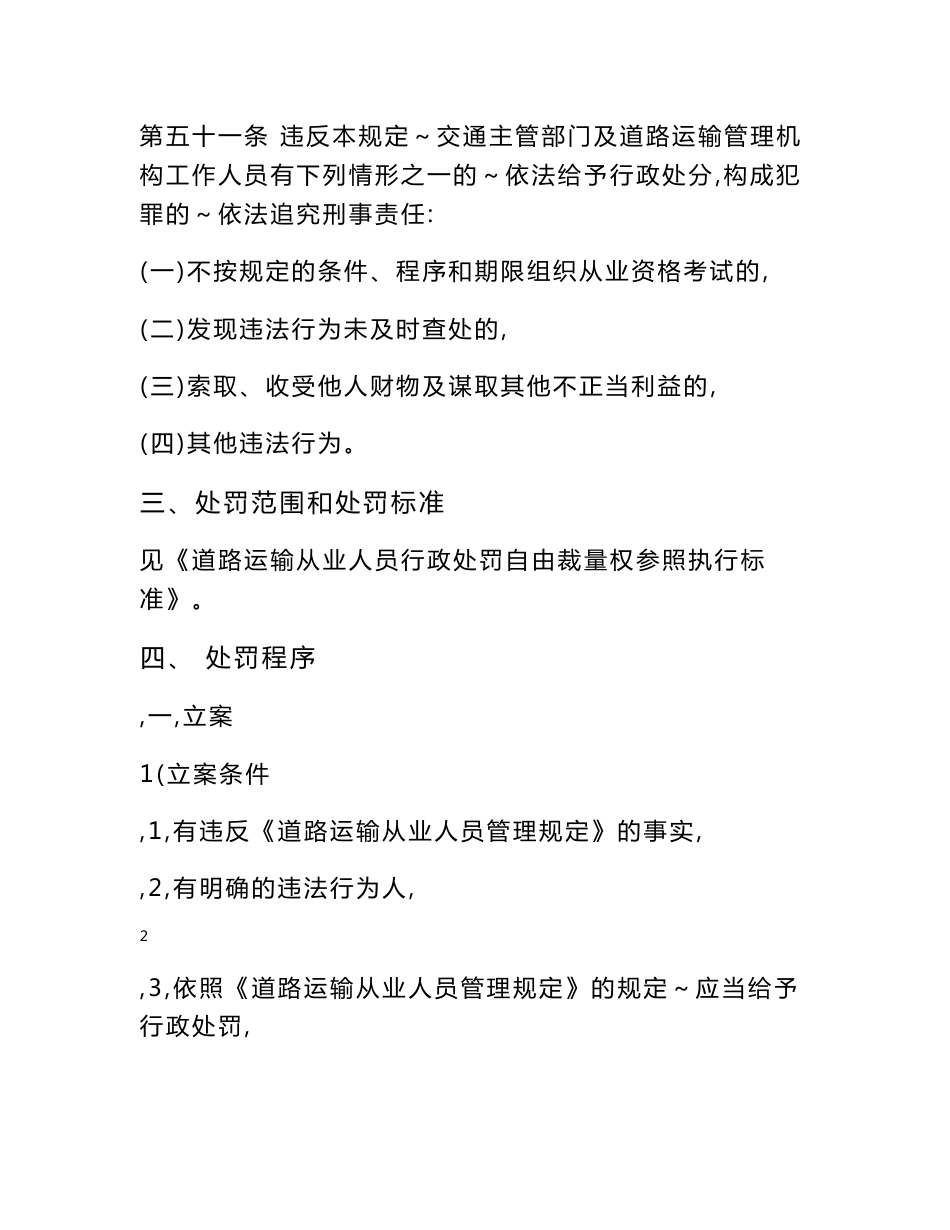 第五十一条 违反本规定～交通主管部门及道路运输管理机构工作人员有下列情形之一的～依法给予行政处分,构成犯罪的～依法追究刑事责任:

(一)不按规定的条件、程序和期限组织从业资格考试的,

(二)发现违法行为未及时查处的,

(三)索取、收受他人财物及谋取其他不正当利益的,

(四)其他违法行为。

三、处罚范围和处罚标准

见《道路运输从业人员行政处罚自由裁量权参照执行标准》。

四、 处罚程序

,一,立案

1(立案条件

,1,有违反《道路运输从业人员管理规定》的事实,

,2,有明确的违法行为人,

2

,3,依照《道路运输从业人员管理规定》的规定～应当给予行政处罚,